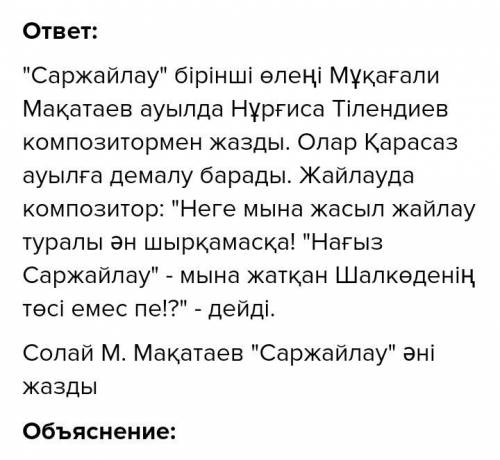 Ответ:

"Саржайлау" бірінші өлеңі Мұқағали Мақатаев ауылда Нұрғиса Тілендиев композитормен жазды. Олар Қарасаз ауылға демалу барады. Жайлауда композитор: "Неге мына жасыл жайлау туралы ән шырқамасқа! "Нағыз Саржайлау" - мына жатқан Шалкөденің төсі емес пе!?" - дейді.

Солай М. Мақатаев "Саржайлау" әні жазды

Объяснение: